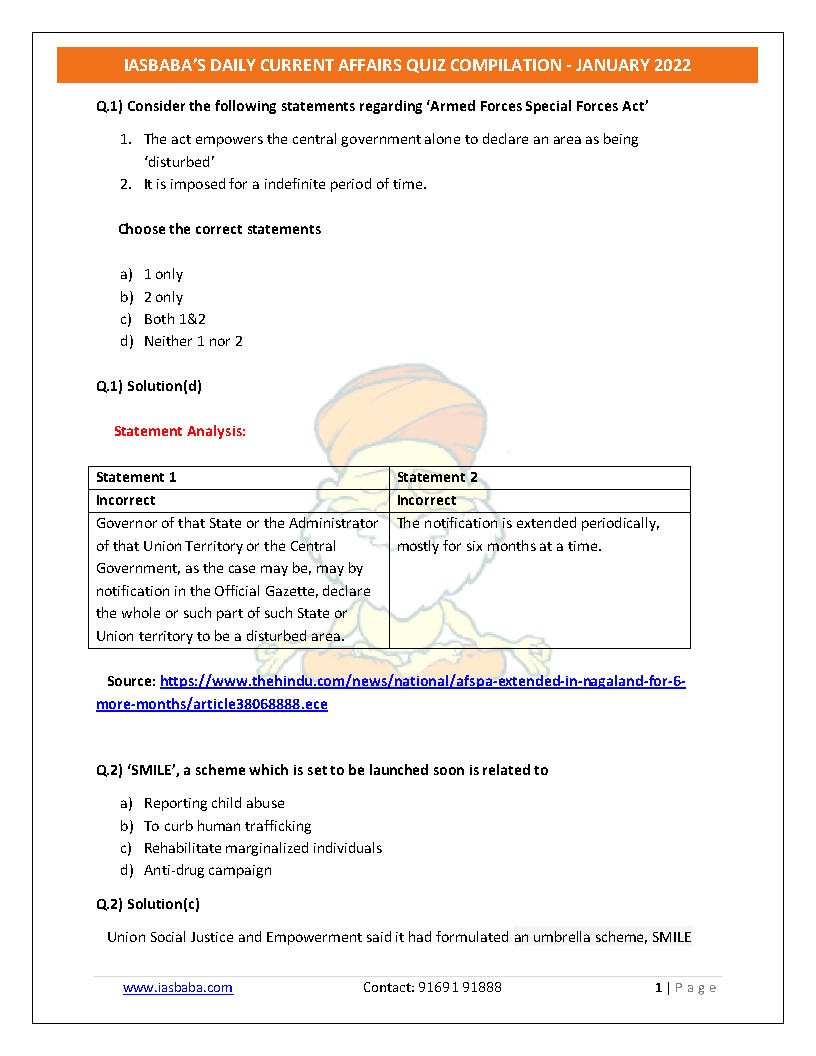 IASBABA'S DAILY CURRENT AFFAIRS QUIZ COMPILATION - JANUARY 2022

Q.1) Consider the following statements regarding 'Armed Forces Special Forces Act'

1. The act empowers the central government alone to declare an area as being 'disturbed'
2. It is imposed for a indefinite period of time.

Choose the correct statements

a) 1 only
b) 2 only
c) Both 1&2
d) Neither 1 nor 2

Q.1) Solution(d)

Statement Analysis:

| Statement 1 | Statement 2 |
|---|---|
| Incorrect | Incorrect |
| Governor of that State or the Administrator of that Union Territory or the Central Government, as the case may be, may by notification in the Official Gazette, declare the whole or such part of such State or Union territory to be a disturbed area. | The notification is extended periodically, mostly for six months at a time. |

Source: https://www.thehindu.com/news/national/afspa-extended-in-nagaland-for-6-more-months/article38068888.ece

Q.2) 'SMILE', a scheme which is set to be launched soon is related to

a) Reporting child abuse
b) To curb human trafficking
c) Rehabilitate marginalized individuals
d) Anti-drug campaign

Q.2) Solution(c)

Union Social Justice and Empowerment said it had formulated an umbrella scheme, SMILE

www.iasbaba.com Contact: 91691 91888 1 | Page